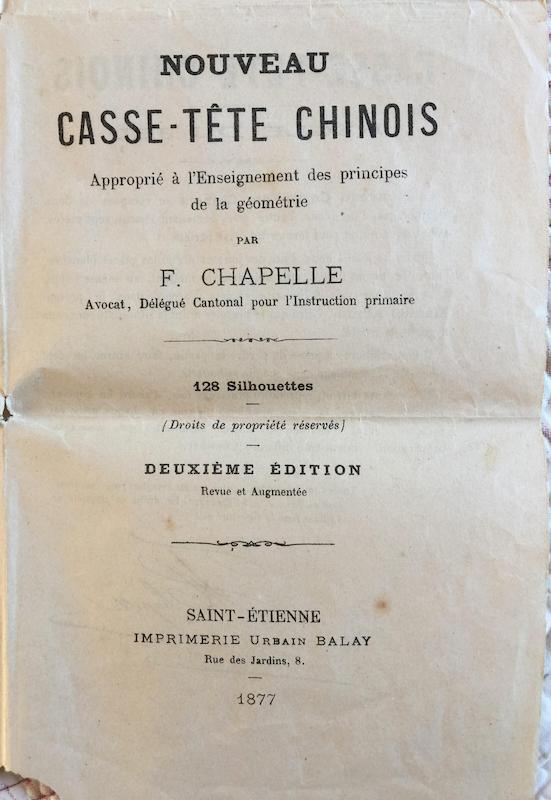 NOUVEAU

CASSE-TÊTE CHINOIS

Approprié à l'Enseignement des principes de la géométrie

PAR

F. CHAPELLE

Avocat, Délégué Cantonal pour l'Instruction primaire

128 Silhouettes

(Droits de propriété réservés)

DEUXIÈME ÉDITION

Revue et Augmentée

SAINT-ÉTIENNE

IMPRIMERIE URBAIN BALAY

Rue des Jardins, 8.

1877